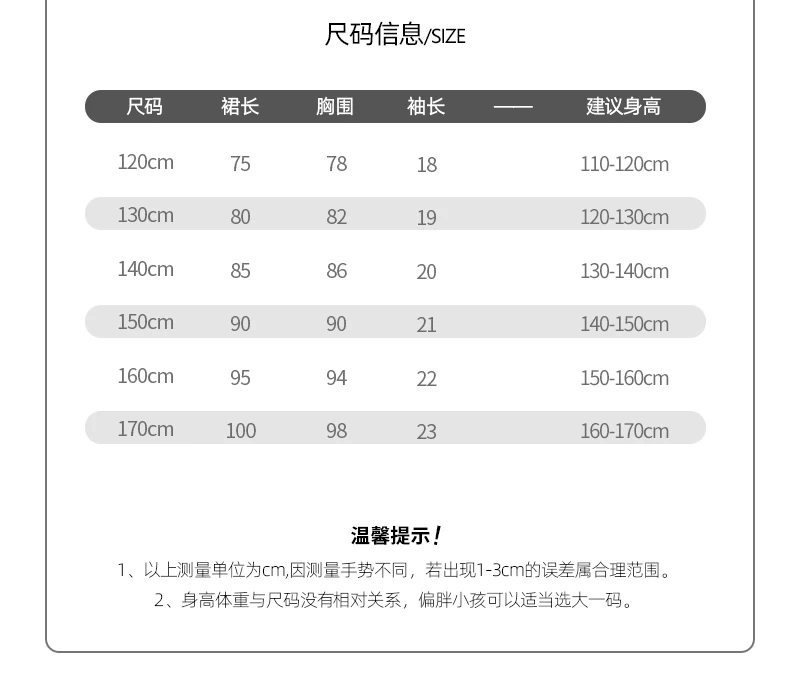 尺码信息/SIZE

| 尺码 | 裙长 | 胸围 | 袖长 | —— | 建议身高 |
|---|---|---|---|---|---|
| 120cm | 75 | 78 | 18 | | 110-120cm |
| 130cm | 80 | 82 | 19 | | 120-130cm |
| 140cm | 85 | 86 | 20 | | 130-140cm |
| 150cm | 90 | 90 | 21 | | 140-150cm |
| 160cm | 95 | 94 | 22 | | 150-160cm |
| 170cm | 100 | 98 | 23 | | 160-170cm |

温馨提示！

1、以上测量单位为cm,因测量手势不同，若出现1-3cm的误差属合理范围。

2、身高体重与尺码没有相对关系，偏胖小孩可以适当选大一码。